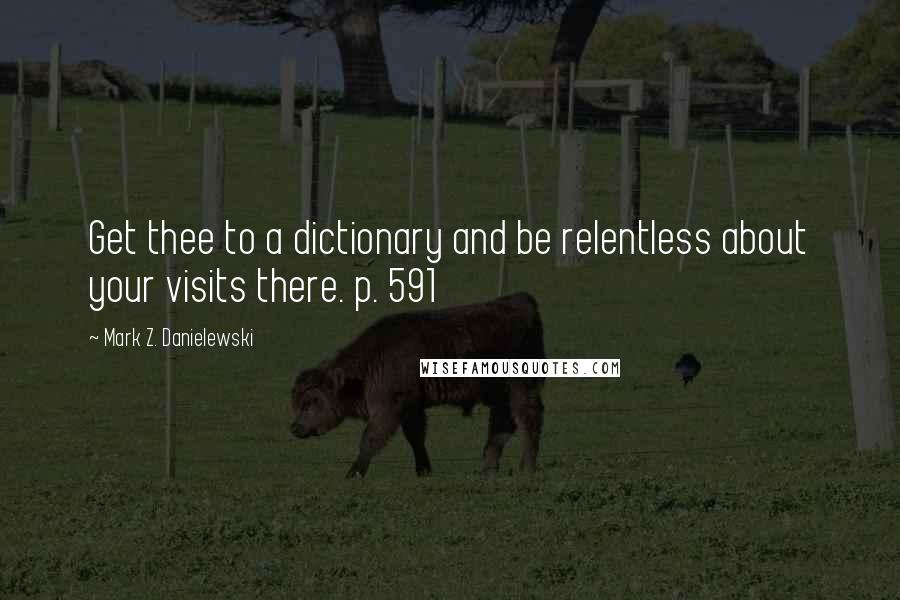 Get thee to a dictionary and be relentless about your visits there. p. 591

~ Mark Z. Danielewski

WISEFAMOUSQUOTES.COM